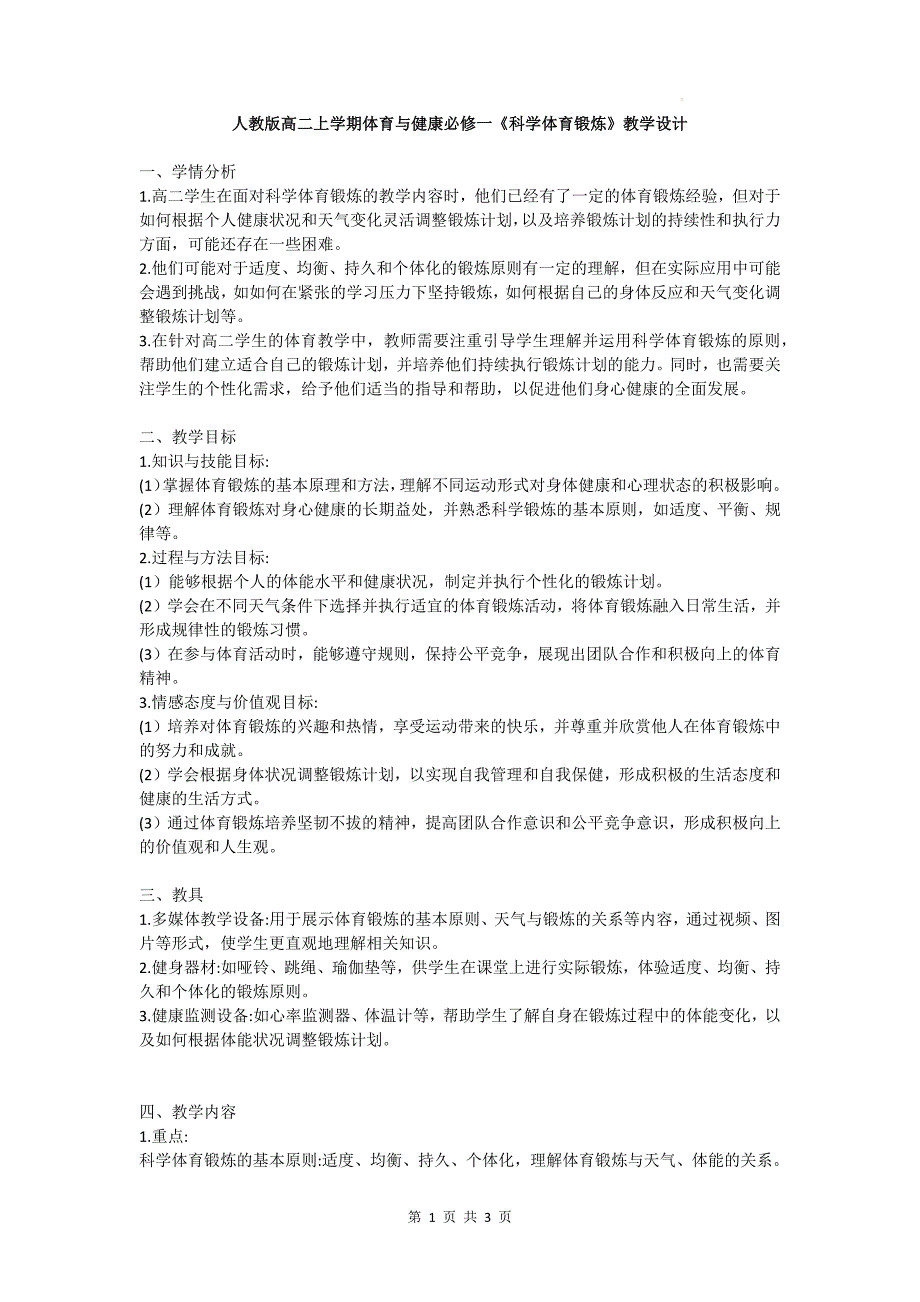 人教版高二上学期体育与健康必修一《科学体育锻炼》教学设计

一、学情分析

1.高二学生在面对科学体育锻炼的教学内容时，他们已经有了一定的体育锻炼经验，但对于如何根据个人健康状况和天气变化灵活调整锻炼计划，以及培养锻炼计划的持续性和执行力方面，可能还存在一些困难。

2.他们可能对于适度、均衡、持久和个体化的锻炼原则有一定的理解，但在实际应用中可能会遇到挑战，如如何在紧张的学习压力下坚持锻炼，如何根据自己的身体反应和天气变化调整锻炼计划等。

3.在针对高二学生的体育教学中，教师需要注重引导学生理解并运用科学体育锻炼的原则，帮助他们建立适合自己的锻炼计划，并培养他们持续执行锻炼计划的能力。同时，也需要关注学生的个性化需求，给予他们适当的指导和帮助，以促进他们身心健康的全面发展。

二、教学目标

1.知识与技能目标:

(1）掌握体育锻炼的基本原理和方法，理解不同运动形式对身体健康和心理状态的积极影响。

(2）理解体育锻炼对身心健康的长期益处，并熟悉科学锻炼的基本原则，如适度、平衡、规律等。

2.过程与方法目标:

(1）能够根据个人的体能水平和健康状况，制定并执行个性化的锻炼计划。

(2）学会在不同天气条件下选择并执行适宜的体育锻炼活动，将体育锻炼融入日常生活，并形成规律性的锻炼习惯。

(3）在参与体育活动时，能够遵守规则，保持公平竞争，展现出团队合作和积极向上的体育精神。

3.情感态度与价值观目标:

(1）培养对体育锻炼的兴趣和热情，享受运动带来的快乐，并尊重并欣赏他人在体育锻炼中的努力和成就。

(2）学会根据身体状况调整锻炼计划，以实现自我管理和自我保健，形成积极的生活态度和健康的生活方式。

(3）通过体育锻炼培养坚韧不拔的精神，提高团队合作意识和公平竞争意识，形成积极向上的价值观和人生观。

三、教具

1.多媒体教学设备:用于展示体育锻炼的基本原则、天气与锻炼的关系等内容，通过视频、图片等形式，使学生更直观地理解相关知识。

2.健身器材:如哑铃、跳绳、瑜伽垫等，供学生在课堂上进行实际锻炼，体验适度、均衡、持久和个体化的锻炼原则。

3.健康监测设备:如心率监测器、体温计等，帮助学生了解自身在锻炼过程中的体能变化，以及如何根据体能状况调整锻炼计划。

四、教学内容

1.重点:

科学体育锻炼的基本原则:适度、均衡、持久、个体化，理解体育锻炼与天气、体能的关系。

第 1 页 共 3 页